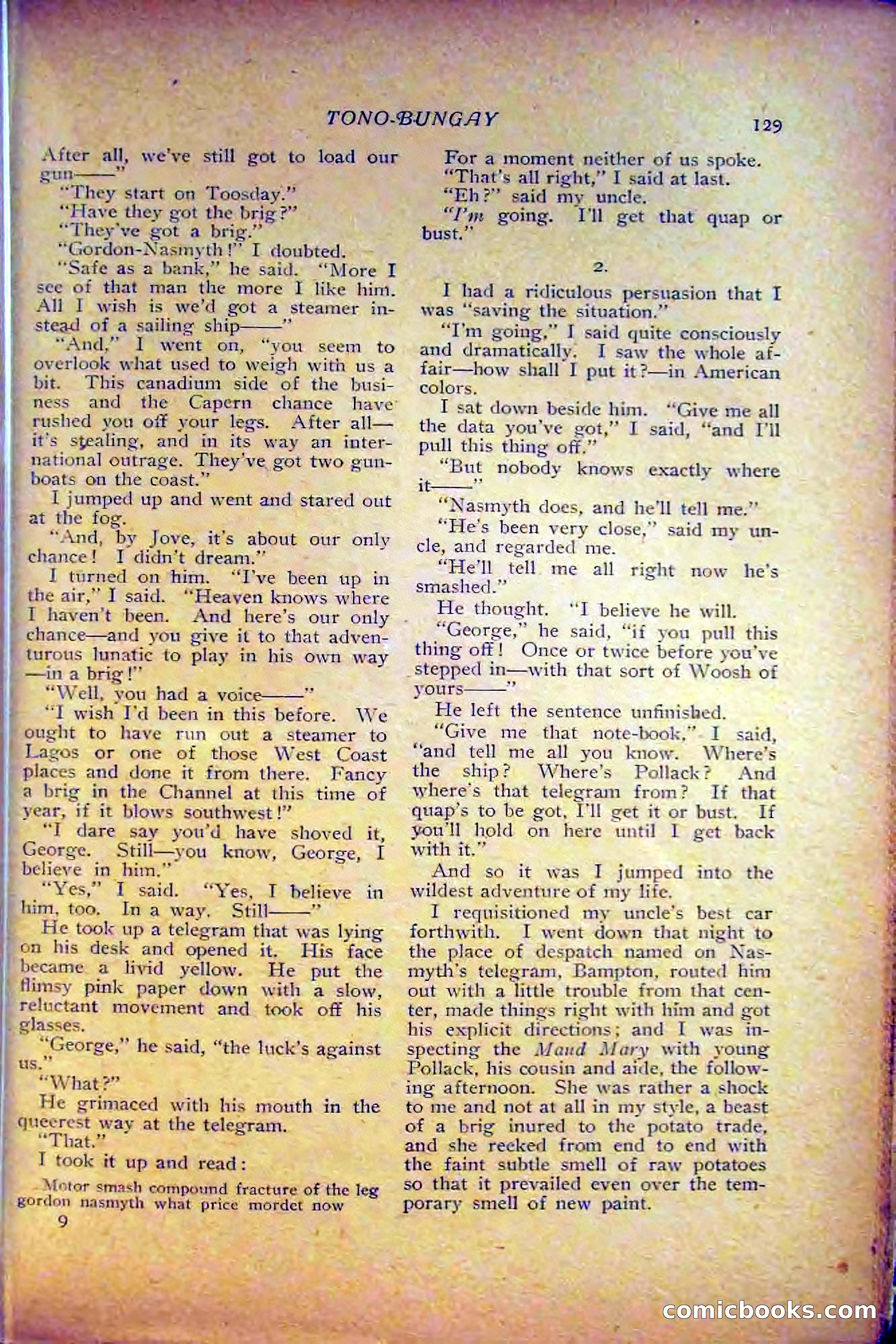 TONO-BUNGAY

129

After all, we've still got to load our gun——"

"They start on Toosday."

"Have they got the brig?"

"They've got a brig."

"Gordon-Nasmyth!" I doubted.

"Safe as a bank," he said. "More I see of that man the more I like him. All I wish is we'd got a steamer instead of a sailing ship——"

"And," I went on, "you seem to overlook what used to weigh with us a bit. This canadium side of the business and the Capern chance have rushed you off your legs. After all—it's stealing, and in its way an international outrage. They've got two gunboats on the coast."

I jumped up and went and stared out at the fog.

"And, by Jove, it's about our only chance! I didn't dream."

I turned on him. "I've been up in the air," I said. "Heaven knows where I haven't been. And here's our only chance—and you give it to that adventurous lunatic to play in his own way—in a brig!"

"Well, you had a voice——"

"I wish I'd been in this before. We ought to have run out a steamer to Lagos or one of those West Coast places and done it from there. Fancy a brig in the Channel at this time of year, if it blows southwest!"

"I dare say you'd have shoved it, George. Still—you know, George, I believe in him."

"Yes," I said. "Yes, I believe in him, too. In a way. Still——"

He took up a telegram that was lying on his desk and opened it. His face became a livid yellow. He put the flimsy pink paper down with a slow, reluctant movement and took off his glasses.

"George," he said, "the luck's against us."

"What?"

He grimaced with his mouth in the queerest way at the telegram.

"That."

I took it up and read:

Motor smash compound fracture of the leg gordon nasmyth what price mordet now

9

For a moment neither of us spoke.

"That's all right," I said at last.

"Eh?" said my uncle.

"I'm going. I'll get that quap or bust."

2.

I had a ridiculous persuasion that I was "saving the situation."

"I'm going," I said quite consciously and dramatically. I saw the whole affair—how shall I put it?—in American colors.

I sat down beside him. "Give me all the data you've got," I said, "and I'll pull this thing off."

"But nobody knows exactly where it——"

"Nasmyth does, and he'll tell me."

"He's been very close," said my uncle, and regarded me.

"He'll tell me all right now he's smashed."

He thought. "I believe he will.

"George," he said, "if you pull this thing off! Once or twice before you've stepped in—with that sort of Woosh of yours——"

He left the sentence unfinished.

"Give me that note-book," I said, "and tell me all you know. Where's the ship? Where's Pollack? And where's that telegram from? If that quap's to be got, I'll get it or bust. If you'll hold on here until I get back with it."

And so it was I jumped into the wildest adventure of my life.

I requisitioned my uncle's best car forthwith. I went down that night to the place of despatch named on Nasmyth's telegram, Bampton, routed him out with a little trouble from that center, made things right with him and got his explicit directions; and I was inspecting the Maud Mary with young Pollack, his cousin and aide, the following afternoon. She was rather a shock to me and not at all in my style, a beast of a brig inured to the potato trade, and she reeked from end to end with the faint subtle smell of raw potatoes so that it prevailed even over the temporary smell of new paint.

comicbooks.com